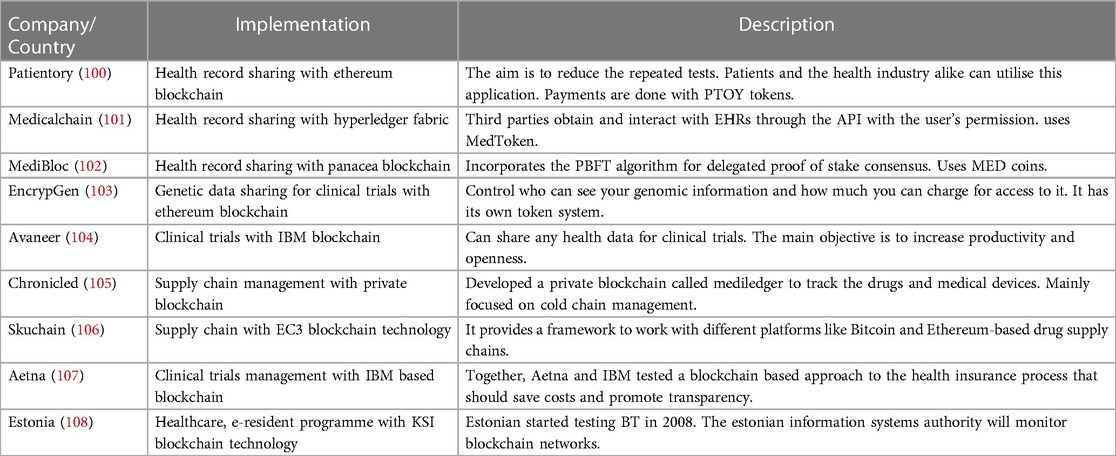 | Company/ Country | Implementation | Description |
|---|---|---|
| Patientory (100) | Health record sharing with ethereum blockchain | The aim is to reduce the repeated tests. Patients and the health industry alike can utilise this application. Payments are done with PTOY tokens. |
| Medicalchain (101) | Health record sharing with hyperledger fabric | Third parties obtain and interact with EHRs through the API with the user's permission. uses MedToken. |
| MediBloc (102) | Health record sharing with panacea blockchain | Incorporates the PBFT algorithm for delegated proof of stake consensus. Uses MED coins. |
| EncrypGen (103) | Genetic data sharing for clinical trials with ethereum blockchain | Control who can see your genomic information and how much you can charge for access to it. It has its own token system. |
| Avaneer (104) | Clinical trials with IBM blockchain | Can share any health data for clinical trials. The main objective is to increase productivity and openness. |
| Chronicled (105) | Supply chain management with private blockchain | Developed a private blockchain called mediledger to track the drugs and medical devices. Mainly focused on cold chain management. |
| Skuchain (106) | Supply chain with EC3 blockchain technology | It provides a framework to work with different platforms like Bitcoin and Ethereum-based drug supply chains. |
| Aetna (107) | Clinical trials management with IBM based blockchain | Together, Aetna and IBM tested a blockchain based approach to the health insurance process that should save costs and promote transparency. |
| Estonia (108) | Healthcare, e-resident programme with KSI blockchain technology | Estonian started testing BT in 2008. The estonian information systems authority will monitor blockchain networks. |